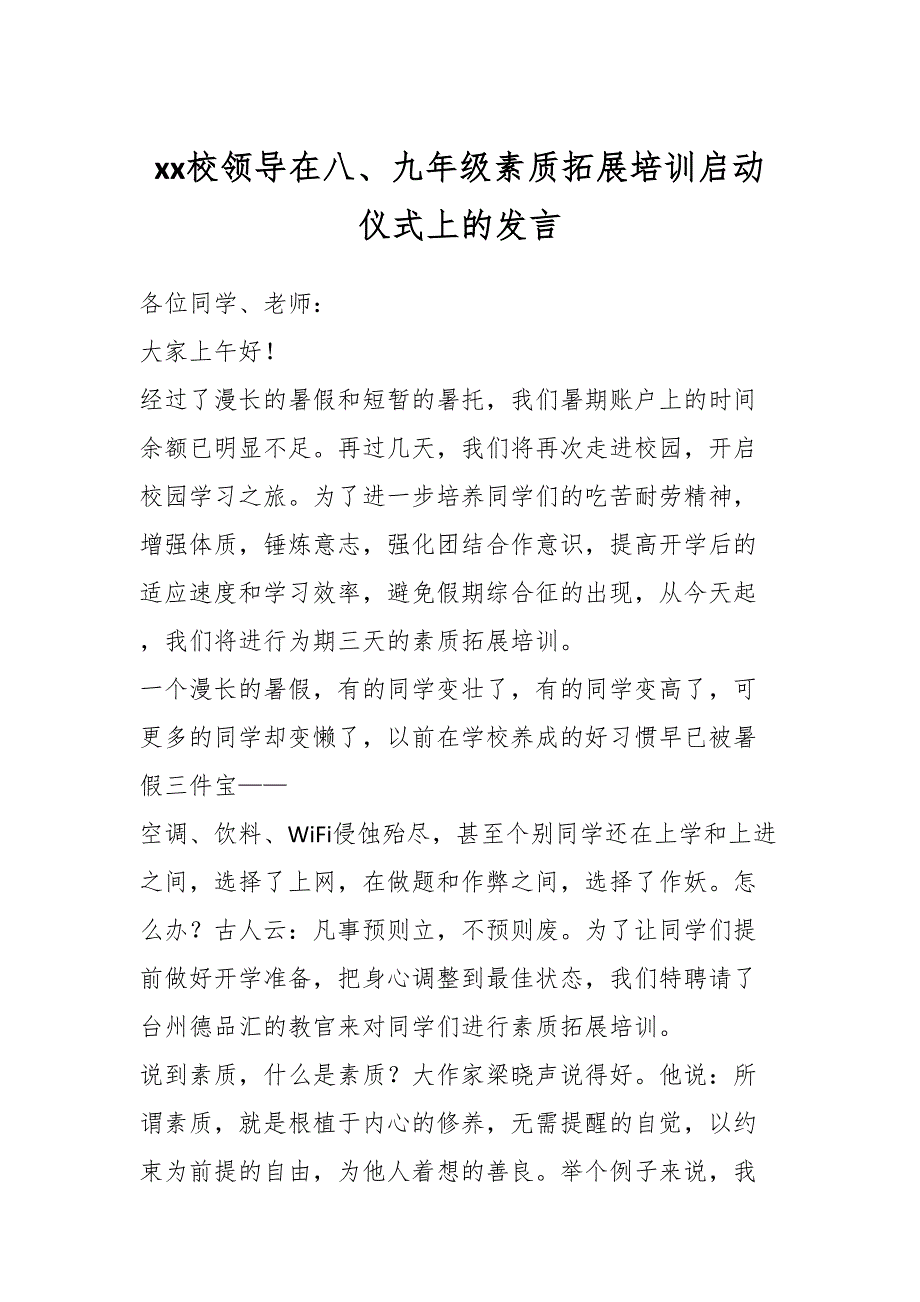 xx校领导在八、九年级素质拓展培训启动仪式上的发言

各位同学、老师：

大家上午好！

经过了漫长的暑假和短暂的暑托，我们暑期账户上的时间余额已明显不足。再过几天，我们将再次走进校园，开启校园学习之旅。为了进一步培养同学们的吃苦耐劳精神，增强体质，锤炼意志，强化团结合作意识，提高开学后的适应速度和学习效率，避免假期综合征的出现，从今天起，我们将进行为期三天的素质拓展培训。

一个漫长的暑假，有的同学变壮了，有的同学变高了，可更多的同学却变懒了，以前在学校养成的好习惯早已被暑假三件宝——

空调、饮料、WiFi侵蚀殆尽，甚至个别同学还在上学和上进之间，选择了上网，在做题和作弊之间，选择了作妖。怎么办？古人云：凡事预则立，不预则废。为了让同学们提前做好开学准备，把身心调整到最佳状态，我们特聘请了台州德品汇的教官来对同学们进行素质拓展培训。

说到素质，什么是素质？大作家梁晓声说得好。他说：所谓素质，就是根植于内心的修养，无需提醒的自觉，以约束为前提的自由，为他人着想的善良。举个例子来说，我